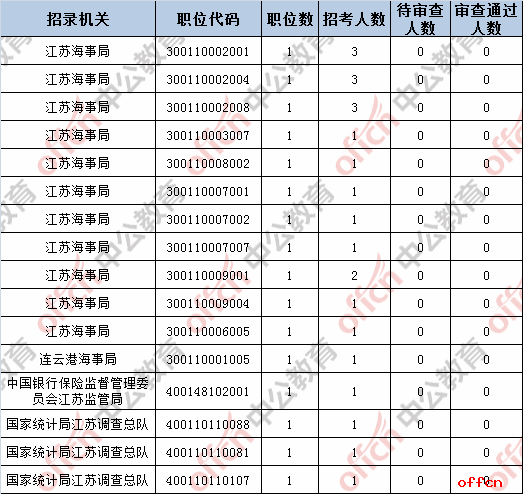 | 招录机关 | 职位代码 | 职位数 | 招考人数 | 待审查人数 | 审查通过人数 |
|---|---|---|---|---|---|
| 江苏海事局 | 300110002001 | 1 | 3 | 0 | 0 |
| 江苏海事局 | 300110002004 | 1 | 3 | 0 | 0 |
| 江苏海事局 | 300110002008 | 1 | 3 | 0 | 0 |
| 江苏海事局 | 300110003007 | 1 | 1 | 0 | 0 |
| 江苏海事局 | 300110008002 | 1 | 1 | 0 | 0 |
| 江苏海事局 | 300110007001 | 1 | 1 | 0 | 0 |
| 江苏海事局 | 300110007002 | 1 | 1 | 0 | 0 |
| 江苏海事局 | 300110007007 | 1 | 1 | 0 | 0 |
| 江苏海事局 | 300110009001 | 1 | 2 | 0 | 0 |
| 江苏海事局 | 300110009004 | 1 | 1 | 0 | 0 |
| 江苏海事局 | 300110006005 | 1 | 1 | 0 | 0 |
| 连云港海事局 | 300110001005 | 1 | 1 | 0 | 0 |
| 中国银行保险监督管理委员会江苏监管局 | 400148102001 | 1 | 1 | 0 | 0 |
| 国家统计局江苏调查总队 | 400110110088 | 1 | 1 | 0 | 0 |
| 国家统计局江苏调查总队 | 400110110081 | 1 | 1 | 0 | 0 |
| 国家统计局江苏调查总队 | 400110110107 | 1 | 1 | 0 | 0 |

offcn